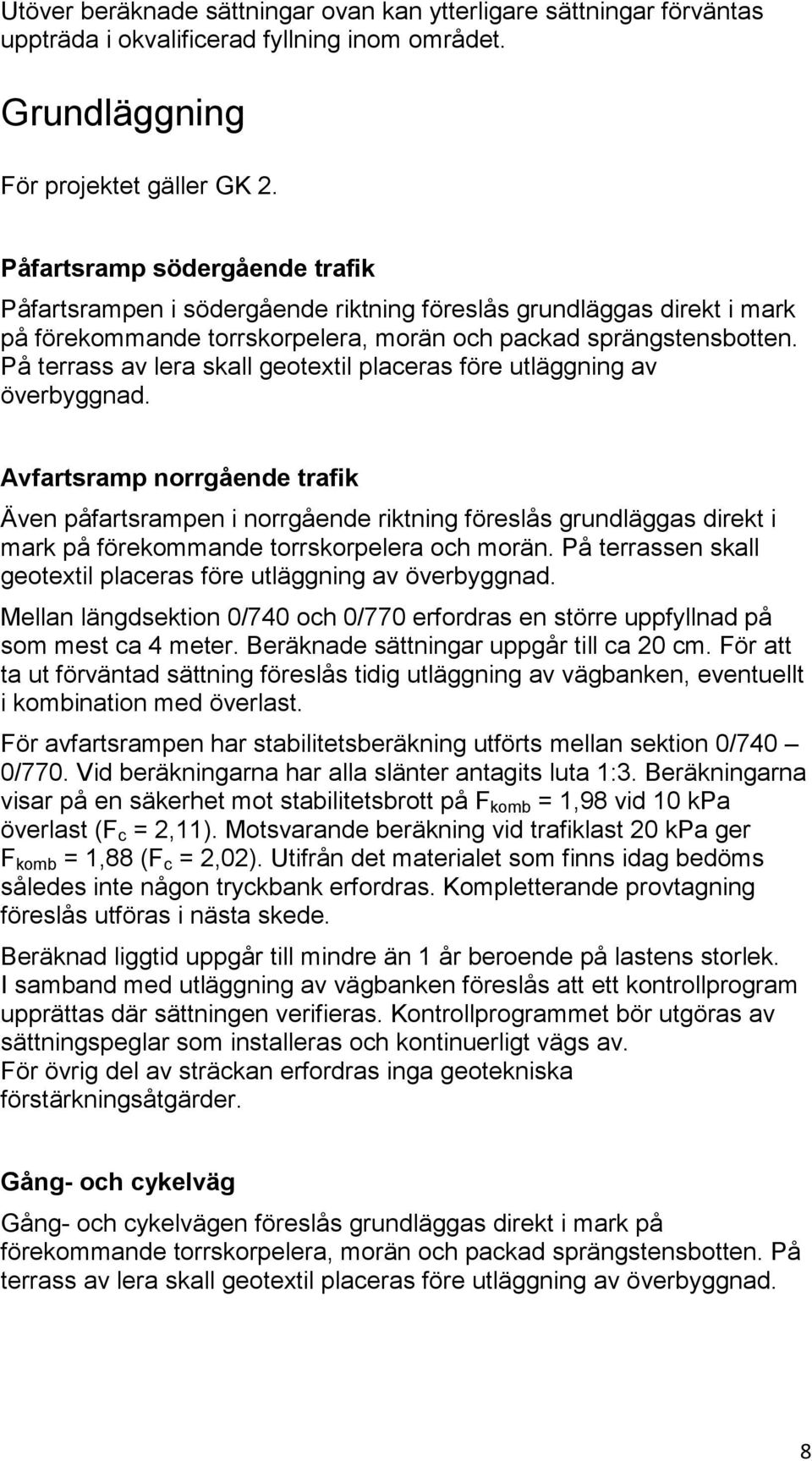 Utöver beräknade sättningar ovan kan ytterligare sättningar förväntas uppträda i okvalificerad fyllning inom området.

Grundläggning

För projektet gäller GK 2.

Påfartsramp södergående trafik

Påfartsrampen i södergående riktning föreslås grundläggas direkt i mark på förekommande torrskorpelera, morän och packad sprängstensbotten. På terrass av lera skall geotextil placeras före utläggning av överbyggnad.

Avfartsramp norrgående trafik

Även påfartsrampen i norrgående riktning föreslås grundläggas direkt i mark på förekommande torrskorpelera och morän. På terrassen skall geotextil placeras före utläggning av överbyggnad.

Mellan längdsektion 0/740 och 0/770 erfordras en större uppfyllnad på som mest ca 4 meter. Beräknade sättningar uppgår till ca 20 cm. För att ta ut förväntad sättning föreslås tidig utläggning av vägbanken, eventuellt i kombination med överlast.

För avfartsrampen har stabilitetsberäkning utförts mellan sektion 0/740 – 0/770. Vid beräkningarna har alla slänter antagits luta 1:3. Beräkningarna visar på en säkerhet mot stabilitetsbrott på $F_{komb}$ = 1,98 vid 10 kPa överlast ($F_c$ = 2,11). Motsvarande beräkning vid trafiklast 20 kPa ger $F_{komb}$ = 1,88 ($F_c$ = 2,02). Utifrån det materialet som finns idag bedöms således inte någon tryckbank erfordras. Kompletterande provtagning föreslås utföras i nästa skede.

Beräknad liggtid uppgår till mindre än 1 år beroende på lastens storlek. I samband med utläggning av vägbanken föreslås att ett kontrollprogram upprättas där sättningen verifieras. Kontrollprogrammet bör utgöras av sättningspeglar som installeras och kontinuerligt vägs av.
För övrig del av sträckan erfordras inga geotekniska förstärkningsåtgärder.

Gång- och cykelväg

Gång- och cykelvägen föreslås grundläggas direkt i mark på förekommande torrskorpelera, morän och packad sprängstensbotten. På terrass av lera skall geotextil placeras före utläggning av överbyggnad.

8